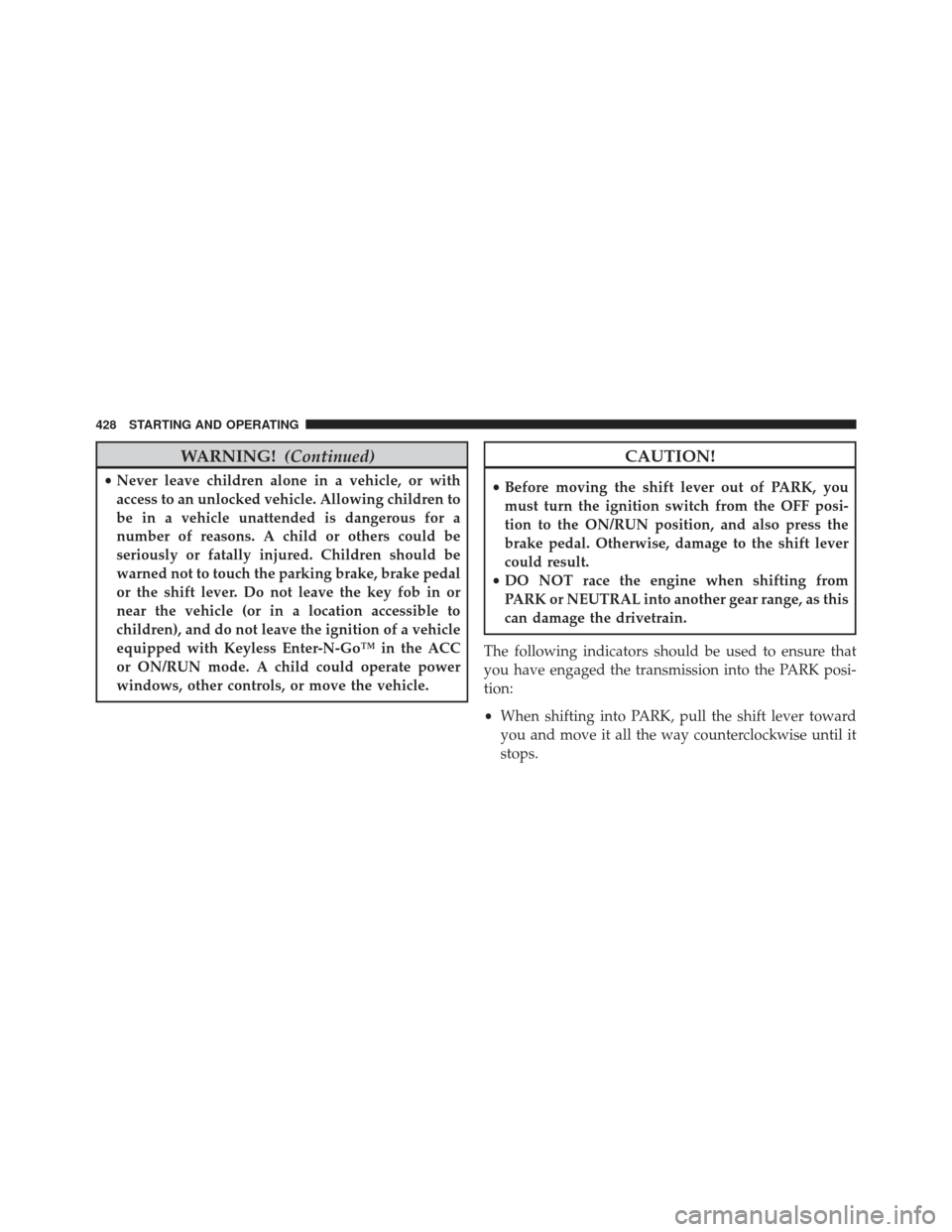 428 STARTING AND OPERATING

WARNING! (Continued)

• Never leave children alone in a vehicle, or with access to an unlocked vehicle. Allowing children to be in a vehicle unattended is dangerous for a number of reasons. A child or others could be seriously or fatally injured. Children should be warned not to touch the parking brake, brake pedal or the shift lever. Do not leave the key fob in or near the vehicle (or in a location accessible to children), and do not leave the ignition of a vehicle equipped with Keyless Enter-N-Go™ in the ACC or ON/RUN mode. A child could operate power windows, other controls, or move the vehicle.

CAUTION!

• Before moving the shift lever out of PARK, you must turn the ignition switch from the OFF position to the ON/RUN position, and also press the brake pedal. Otherwise, damage to the shift lever could result.
• DO NOT race the engine when shifting from PARK or NEUTRAL into another gear range, as this can damage the drivetrain.

The following indicators should be used to ensure that you have engaged the transmission into the PARK position:

• When shifting into PARK, pull the shift lever toward you and move it all the way counterclockwise until it stops.

carmanualsonline.info